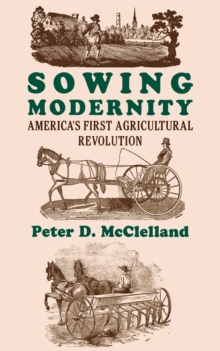 SOWING MODERNITY
AMERICA'S FIRST AGRICULTURAL REVOLUTION

Peter D. McClelland